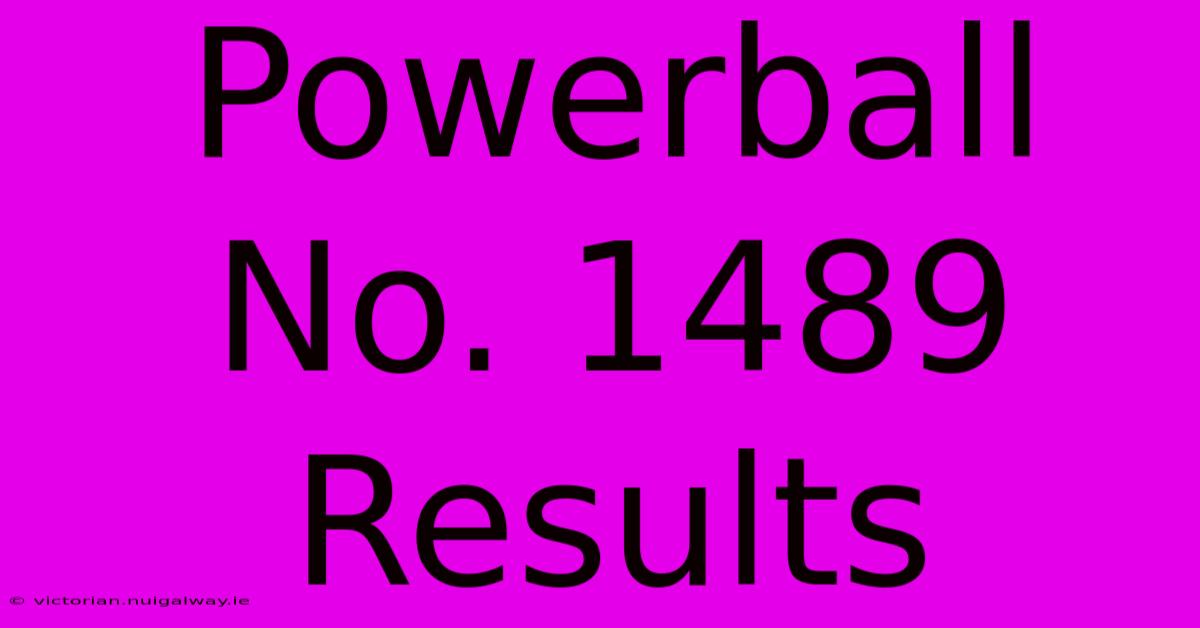 Powerball No. 1489 Results

© victorian.nuigalway.ie